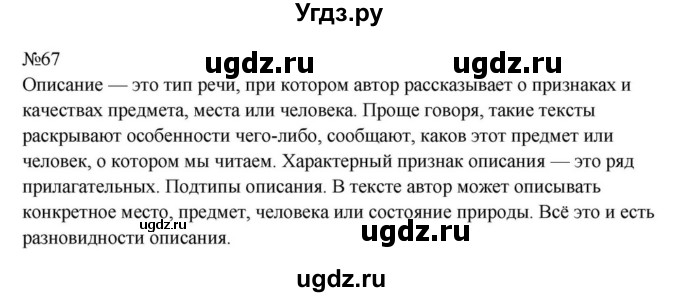 Угдз.ру

№67 ugdz.ru ugdz.ru

Описание — это тип речи, при котором автор рассказывает о признаках и качествах предмета, места или человека. Проще говоря, такие тексты раскрывают особенности чего-либо, сообщают, каков этот предмет или человек, о котором мы читаем. Характерный признак описания — это ряд прилагательных. Подтипы описания. В тексте автор может описывать конкретное место, предмет, человека или состояние природы. Всё это и есть разновидности описания.

ugdz.ru

ugdz.ru

ugdz.ru